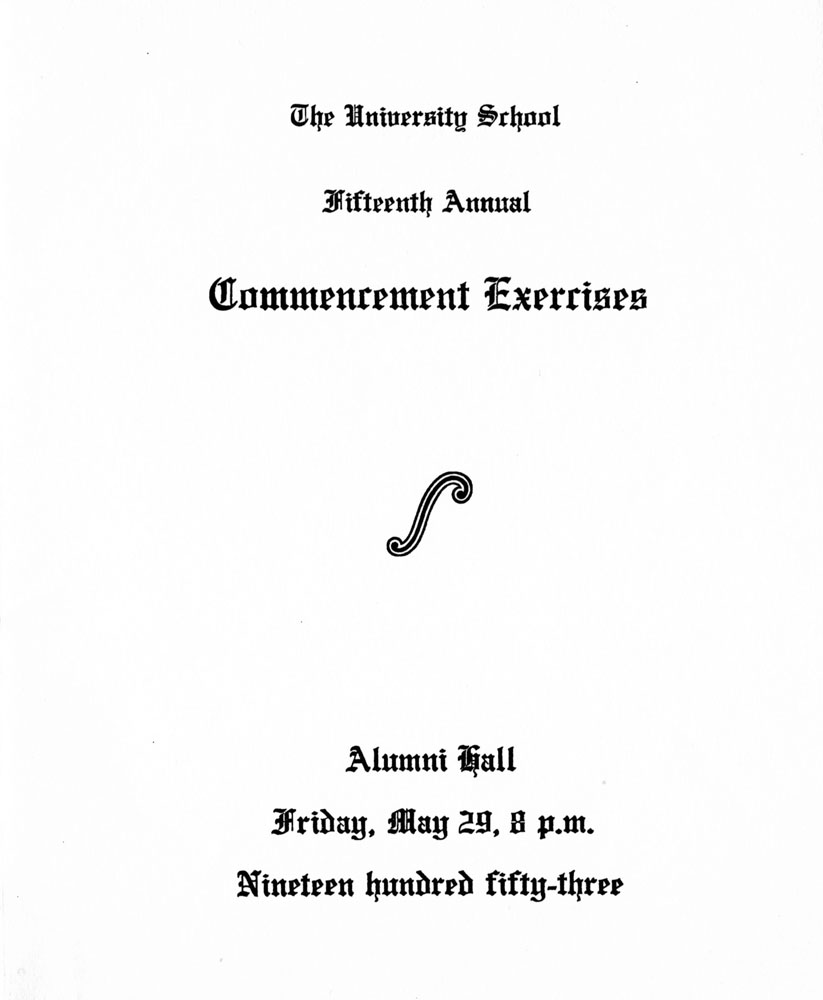 The University School

Fifteenth Annual

Commencement Exercises

Alumni Hall

Friday, May 29, 8 p.m.

Nineteen hundred fifty-three